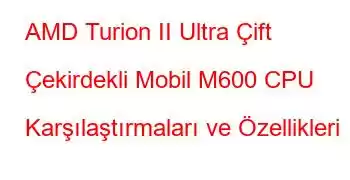 AMD Turion II Ultra Çift Çekirdekli Mobil M600 CPU Karşılaştırmaları ve Özellikleri